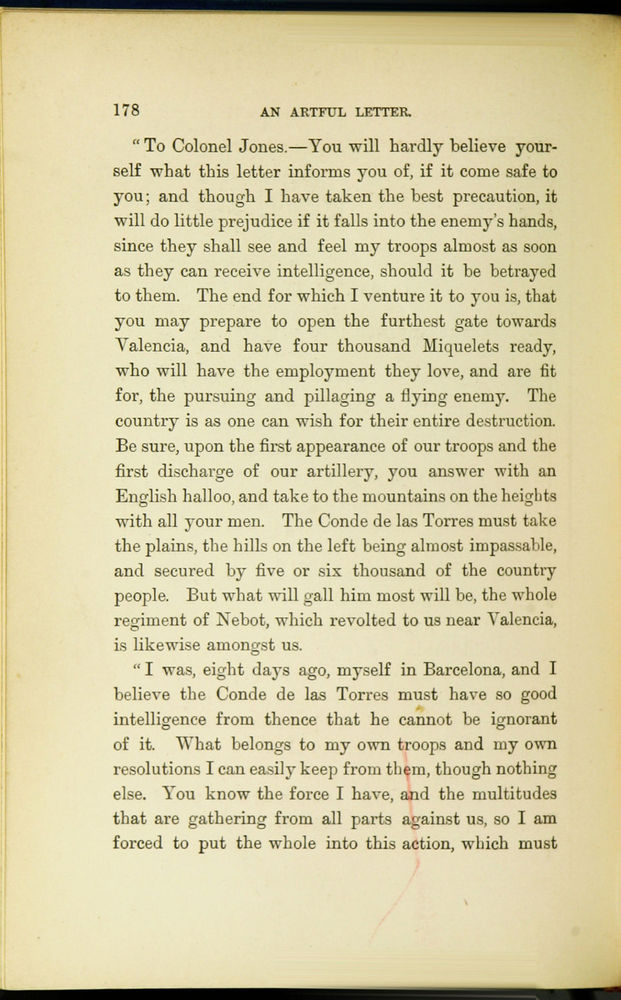 178 AN ARTFUL LETTER.

"To Colonel Jones.—You will hardly believe yourself what this letter informs you of, if it come safe to you; and though I have taken the best precaution, it will do little prejudice if it falls into the enemy's hands, since they shall see and feel my troops almost as soon as they can receive intelligence, should it be betrayed to them. The end for which I venture it to you is, that you may prepare to open the furthest gate towards Valencia, and have four thousand Miquelets ready, who will have the employment they love, and are fit for, the pursuing and pillaging a flying enemy. The country is as one can wish for their entire destruction. Be sure, upon the first appearance of our troops and the first discharge of our artillery, you answer with an English halloo, and take to the mountains on the heights with all your men. The Conde de las Torres must take the plains, the hills on the left being almost impassable, and secured by five or six thousand of the country people. But what will gall him most will be, the whole regiment of Nebot, which revolted to us near Valencia, is likewise amongst us.

"I was, eight days ago, myself in Barcelona, and I believe the Conde de las Torres must have so good intelligence from thence that he cannot be ignorant of it. What belongs to my own troops and my own resolutions I can easily keep from them, though nothing else. You know the force I have, and the multitudes that are gathering from all parts against us, so I am forced to put the whole into this action, which must